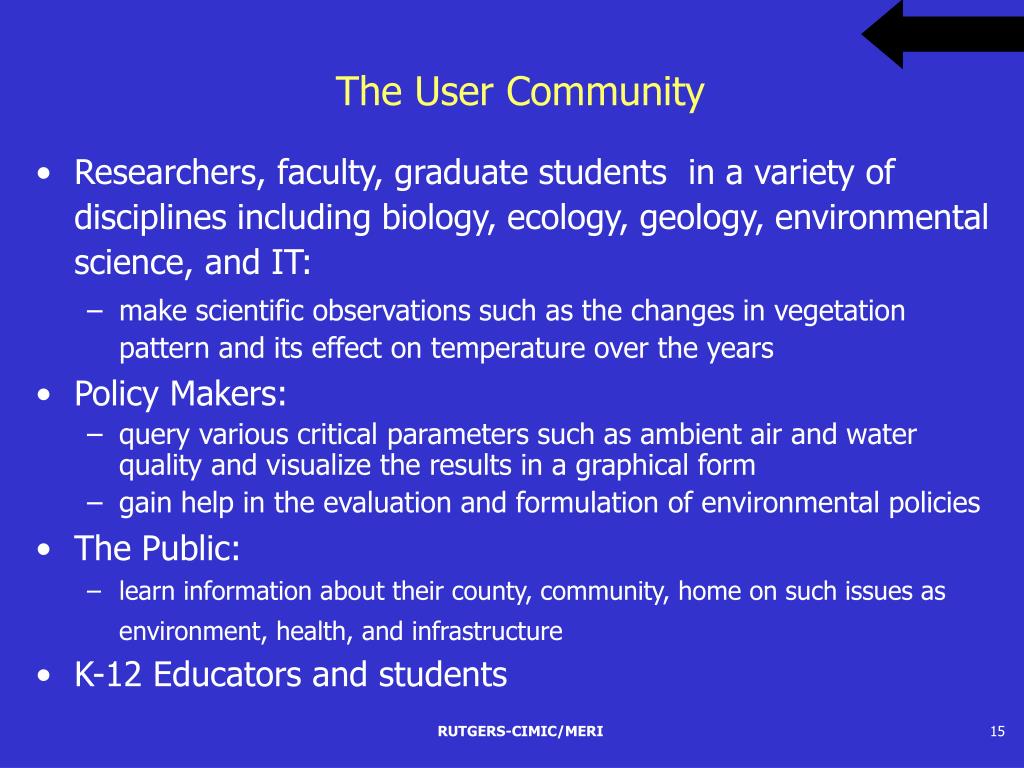 The User Community

• Researchers, faculty, graduate students in a variety of disciplines including biology, ecology, geology, environmental science, and IT:
– make scientific observations such as the changes in vegetation pattern and its effect on temperature over the years
• Policy Makers:
– query various critical parameters such as ambient air and water quality and visualize the results in a graphical form
– gain help in the evaluation and formulation of environmental policies
• The Public:
– learn information about their county, community, home on such issues as environment, health, and infrastructure
• K-12 Educators and students

RUTGERS-CIMIC/MERI

15